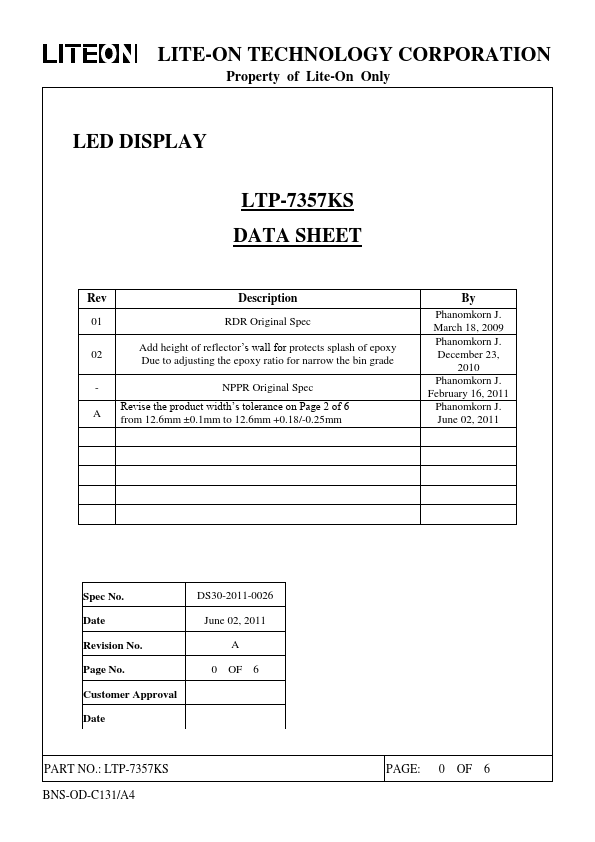 LITEON LITE-ON TECHNOLOGY CORPORATION
Property of Lite-On Only

LED DISPLAY

LTP-7357KS

DATA SHEET

| Rev | Description | By |
|---|---|---|
| 01 | RDR Original Spec | Phanomkorn J. March 18, 2009 |
| 02 | Add height of reflector's wall for protects splash of epoxy Due to adjusting the epoxy ratio for narrow the bin grade | Phanomkorn J. December 23, 2010 |
| - | NPPR Original Spec | Phanomkorn J. February 16, 2011 |
| A | Revise the product width's tolerance on Page 2 of 6 from 12.6mm ±0.1mm to 12.6mm +0.18/-0.25mm | Phanomkorn J. June 02, 2011 |
| | | |
| | | |
| | | |
| | | |
| | | |

| Spec No. | DS30-2011-0026 |
|---|---|
| Date | June 02, 2011 |
| Revision No. | A |
| Page No. | 0 OF 6 |
| Customer Approval | |
| Date | |

PART NO.: LTP-7357KS PAGE: 0 OF 6

BNS-OD-C131/A4